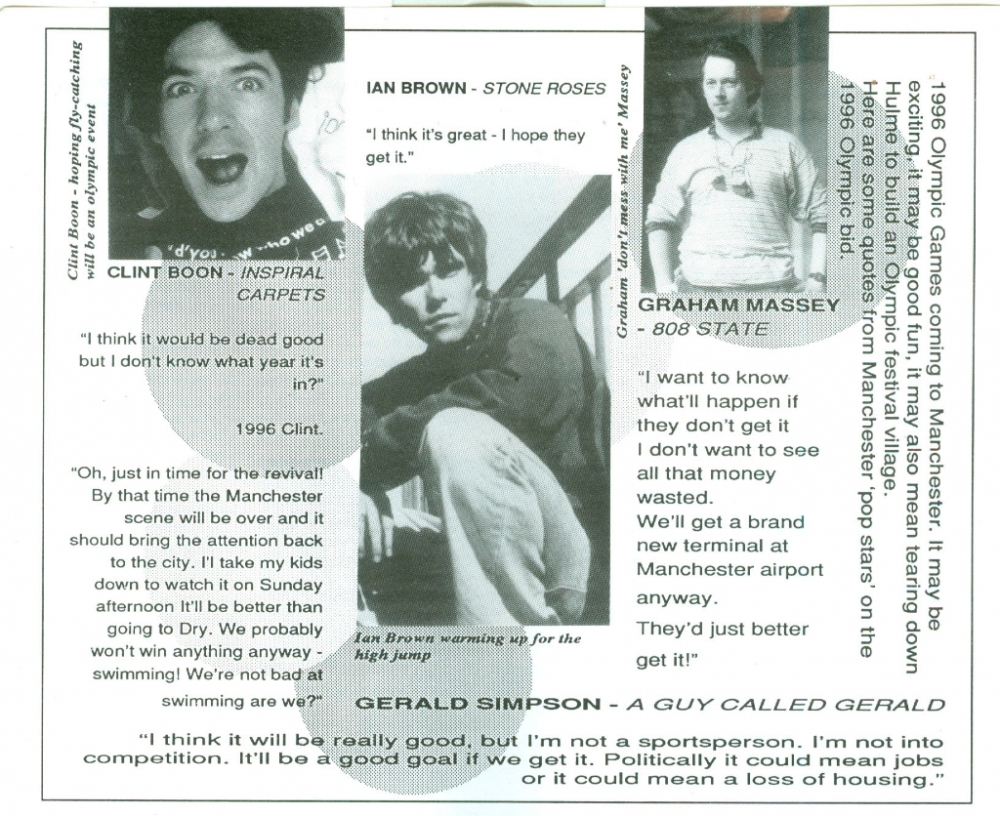 1996 Olympic Games coming to Manchester. It may be exciting, it may be good fun, it may also mean tearing down Hulme to build an Olympic festival village. Here are some quotes from Manchester 'pop stars' on the 1996 Olympic bid.

Clint Boon - hoping fly-catching will be an olympic event

CLINT BOON - INSPIRAL CARPETS

"I think it would be dead good but I don't know what year it's in?"

1996 Clint.

"Oh, just in time for the revival! By that time the Manchester scene will be over and it should bring the attention back to the city. I'll take my kids down to watch it on Sunday afternoon It'll be better than going to Dry. We probably won't win anything anyway - swimming! We're not bad at swimming are we?"

IAN BROWN - STONE ROSES

"I think it's great - I hope they get it."

Ian Brown warming up for the high jump

Graham 'don't mess with me' Massey

GRAHAM MASSEY - 808 STATE

"I want to know what'll happen if they don't get it I don't want to see all that money wasted. We'll get a brand new terminal at Manchester airport anyway. They'd just better get it!"

GERALD SIMPSON - A GUY CALLED GERALD

"I think it will be really good, but I'm not a sportsperson. I'm not into competition. It'll be a good goal if we get it. Politically it could mean jobs or it could mean a loss of housing."